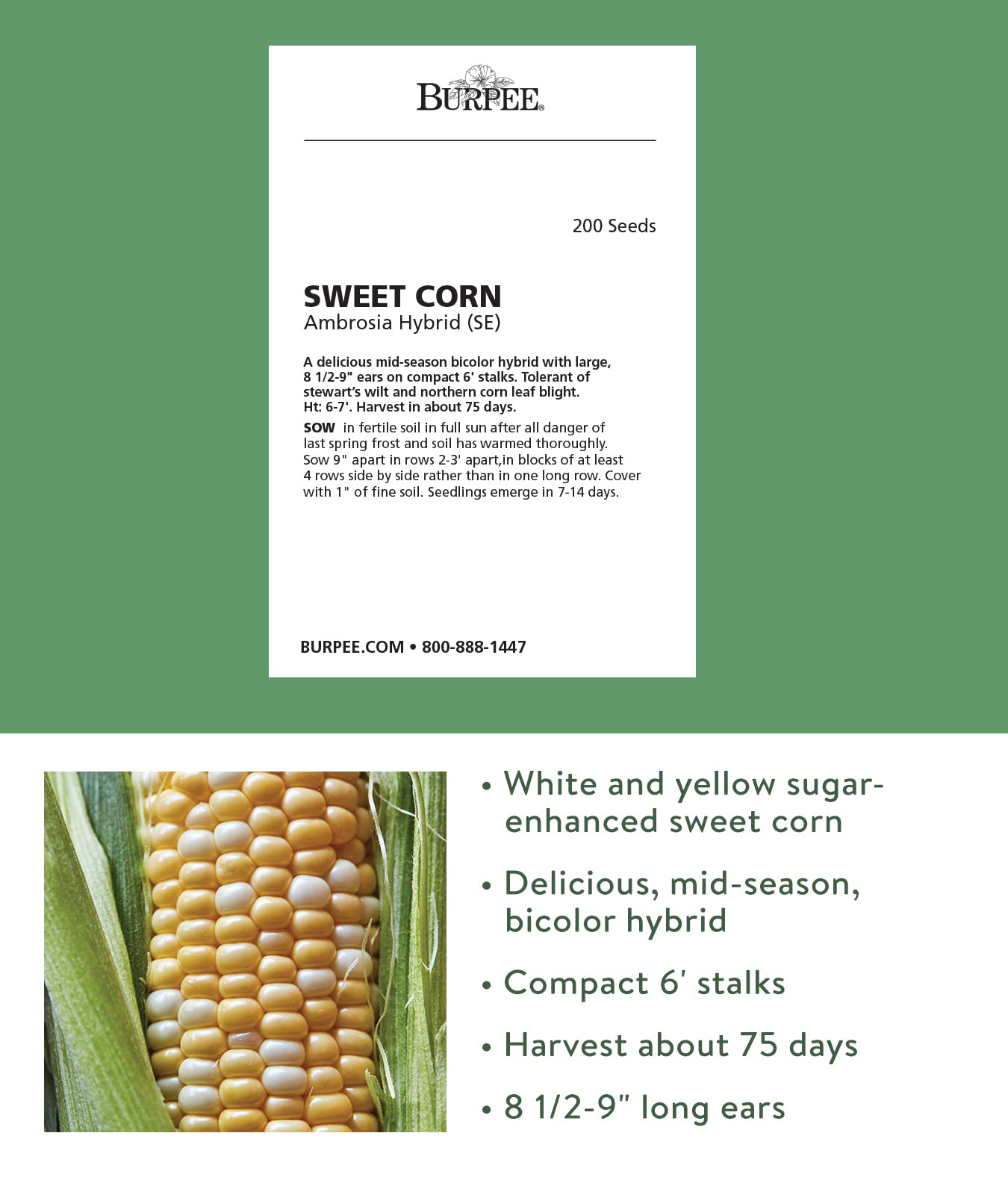 BURPEE®

200 Seeds

SWEET CORN
Ambrosia Hybrid (SE)

A delicious mid-season bicolor hybrid with large, 8 1/2-9" ears on compact 6' stalks. Tolerant of stewart's wilt and northern corn leaf blight. Ht: 6-7'. Harvest in about 75 days.

SOW in fertile soil in full sun after all danger of last spring frost and soil has warmed thoroughly. Sow 9" apart in rows 2-3' apart,in blocks of at least 4 rows side by side rather than in one long row. Cover with 1" of fine soil. Seedlings emerge in 7-14 days.

BURPEE.COM • 800-888-1447

• White and yellow sugar-enhanced sweet corn

• Delicious, mid-season, bicolor hybrid

• Compact 6' stalks

• Harvest about 75 days

• 8 1/2-9" long ears